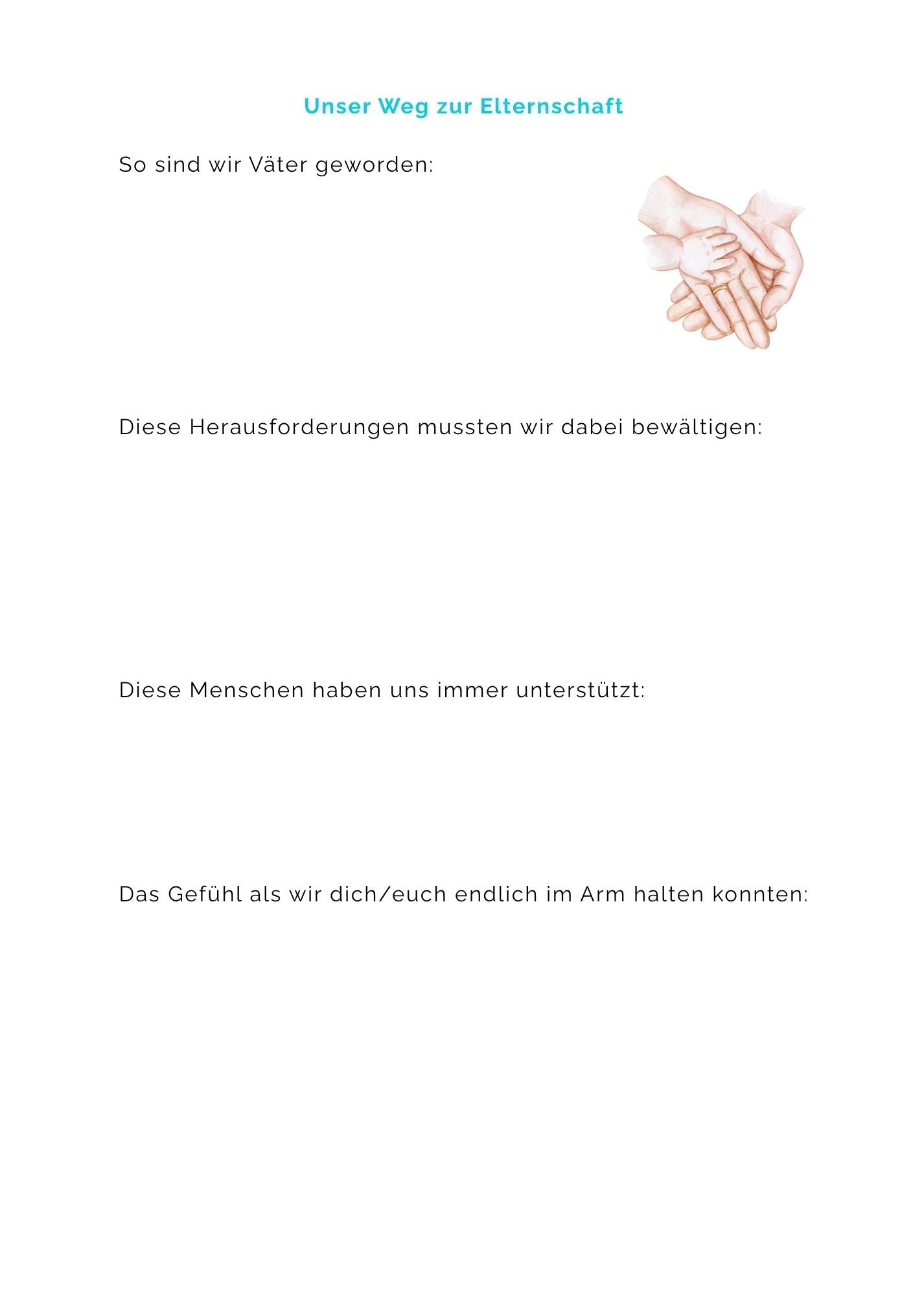 Unser Weg zur Elternschaft

So sind wir Väter geworden:

Diese Herausforderungen mussten wir dabei bewältigen:

Diese Menschen haben uns immer unterstützt:

Das Gefühl als wir dich/euch endlich im Arm halten konnten: